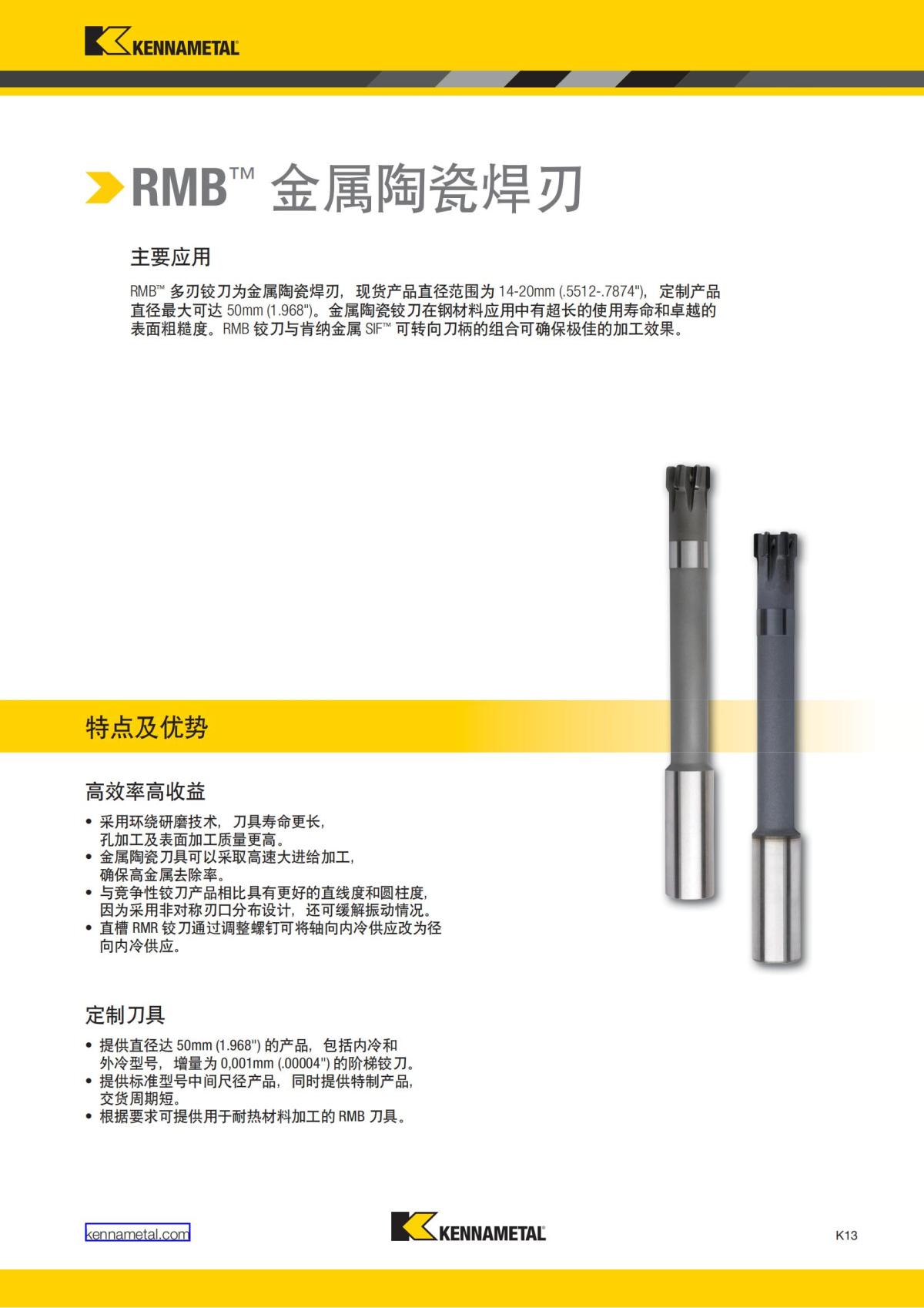 KENNAMETAL

RMB™ 金属陶瓷焊刃

主要应用

RMB™ 多刃铰刀为金属陶瓷焊刃，现货产品直径范围为 14-20mm (.5512-.7874")，定制产品直径最大可达 50mm (1.968")。金属陶瓷铰刀在钢材料应用中有超长的使用寿命和卓越的表面粗糙度。RMB 铰刀与肯纳金属 SIF™ 可转向刀柄的组合可确保极佳的加工效果。

特点及优势

高效率高收益

• 采用环绕研磨技术，刀具寿命更长，孔加工及表面加工质量更高。
• 金属陶瓷刀具可以采取高速大进给加工，确保高金属去除率。
• 与竞争性铰刀产品相比具有更好的直线度和圆柱度，因为采用非对称刃口分布设计，还可缓解振动情况。
• 直槽 RMR 铰刀通过调整螺钉可将轴向内冷供应改为径向内冷供应。

定制刀具

• 提供直径达 50mm (1.968") 的产品，包括内冷和外冷型号，增量为 0,001mm (.00004") 的阶梯铰刀。
• 提供标准型号中间尺径产品，同时提供特制产品，交货周期短。
• 根据要求可提供用于耐热材料加工的 RMB 刀具。

kennametal.com

KENNAMETAL

K13